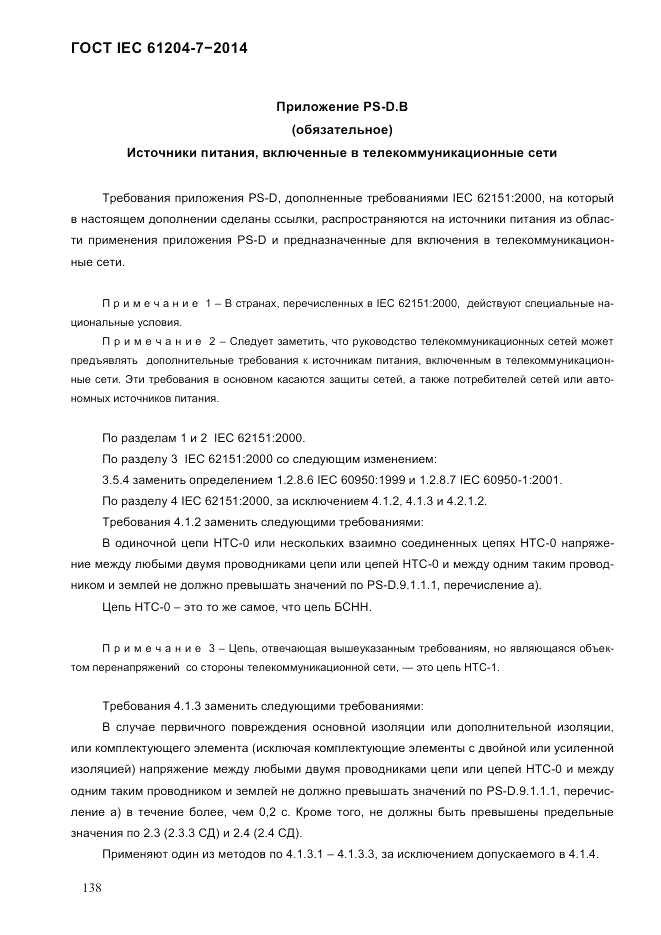 ГОСТ IEC 61204-7−2014

Приложение PS-D.B
(обязательное)
Источники питания, включенные в телекоммуникационные сети

Требования приложения PS-D, дополненные требованиями IEC 62151:2000, на который в настоящем дополнении сделаны ссылки, распространяются на источники питания из области применения приложения PS-D и предназначенные для включения в телекоммуникационные сети.

Примечание 1 – В странах, перечисленных в IEC 62151:2000, действуют специальные национальные условия.

Примечание 2 – Следует заметить, что руководство телекоммуникационных сетей может предъявлять дополнительные требования к источникам питания, включенным в телекоммуникационные сети. Эти требования в основном касаются защиты сетей, а также потребителей сетей или автономных источников питания.

По разделам 1 и 2 IEC 62151:2000.

По разделу 3 IEC 62151:2000 со следующим изменением:

3.5.4 заменить определением 1.2.8.6 IEC 60950:1999 и 1.2.8.7 IEC 60950-1:2001.

По разделу 4 IEC 62151:2000, за исключением 4.1.2, 4.1.3 и 4.2.1.2.

Требования 4.1.2 заменить следующими требованиями:

В одиночной цепи НТС-0 или нескольких взаимно соединенных цепях НТС-0 напряжение между любыми двумя проводниками цепи или цепей НТС-0 и между одним таким проводником и землей не должно превышать значений по PS-D.9.1.1.1, перечисление а).

Цепь НТС-0 – это то же самое, что цепь БСНН.

Примечание 3 – Цепь, отвечающая вышеуказанным требованиям, но являющаяся объектом перенапряжений со стороны телекоммуникационной сети, — это цепь НТС-1.

Требования 4.1.3 заменить следующими требованиями:

В случае первичного повреждения основной изоляции или дополнительной изоляции, или комплектующего элемента (исключая комплектующие элементы с двойной или усиленной изоляцией) напряжение между любыми двумя проводниками цепи или цепей НТС-0 и между одним таким проводником и землей не должно превышать значений по PS-D.9.1.1.1, перечисление а) в течение более, чем 0,2 с. Кроме того, не должны быть превышены предельные значения по 2.3 (2.3.3 СД) и 2.4 (2.4 СД).

Применяют один из методов по 4.1.3.1 – 4.1.3.3, за исключением допускаемого в 4.1.4.

138